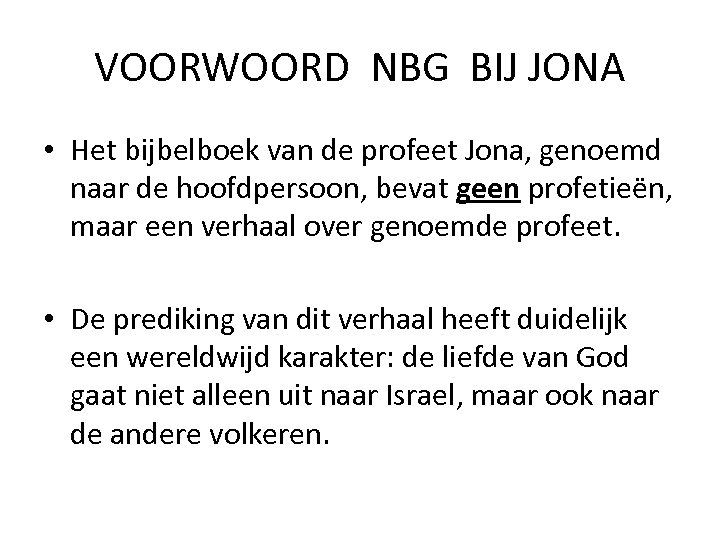 VOORWOORD NBG BIJ JONA

• Het bijbelboek van de profeet Jona, genoemd naar de hoofdpersoon, bevat geen profetieën, maar een verhaal over genoemde profeet.

• De prediking van dit verhaal heeft duidelijk een wereldwijd karakter: de liefde van God gaat niet alleen uit naar Israel, maar ook naar de andere volkeren.